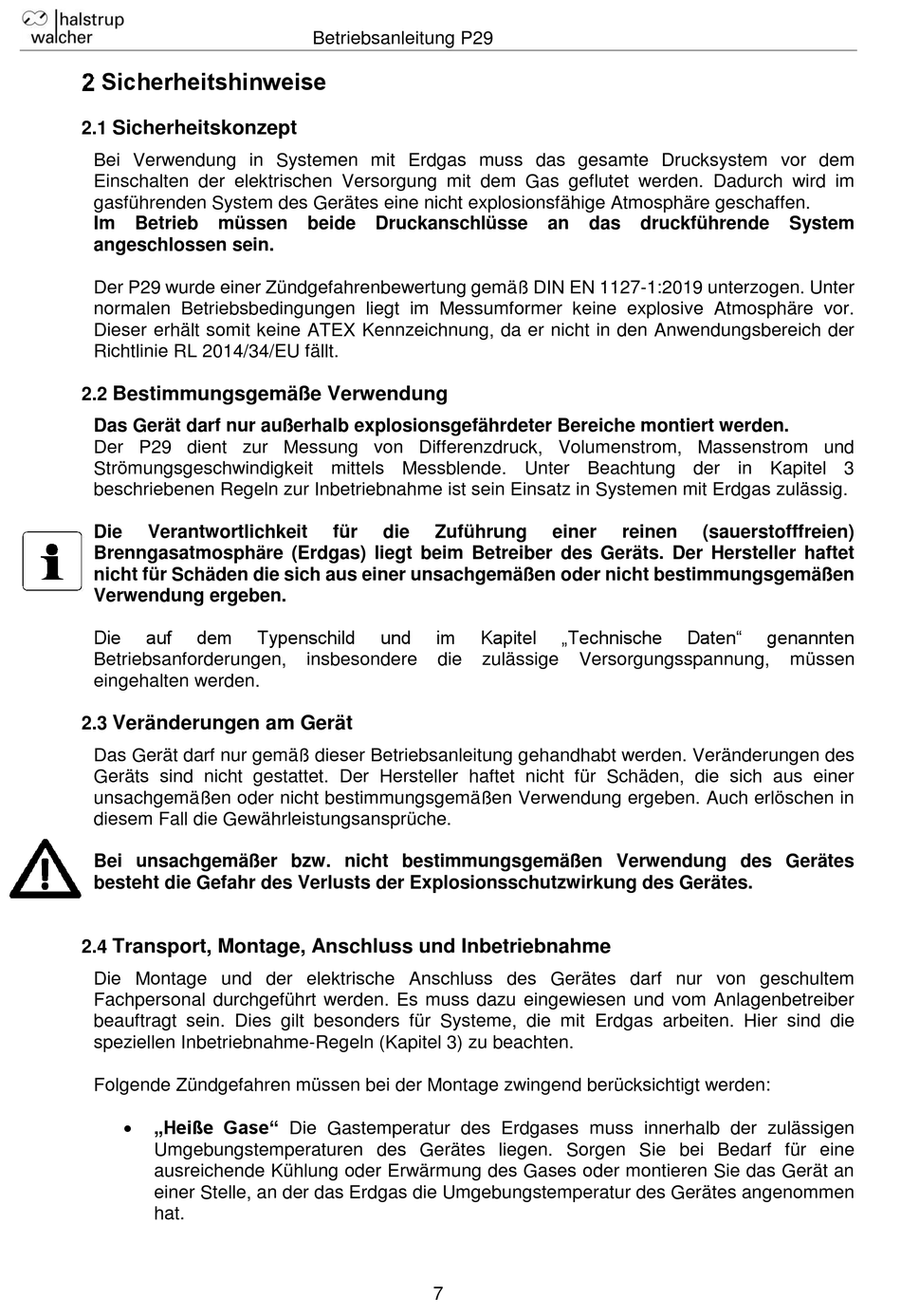 halstrup walcher

Betriebsanleitung P29

2 Sicherheitshinweise

2.1 Sicherheitskonzept

Bei Verwendung in Systemen mit Erdgas muss das gesamte Drucksystem vor dem Einschalten der elektrischen Versorgung mit dem Gas geflutet werden. Dadurch wird im gasführenden System des Gerätes eine nicht explosionsfähige Atmosphäre geschaffen.
Im Betrieb müssen beide Druckanschlüsse an das druckführende System angeschlossen sein.

Der P29 wurde einer Zündgefahrenbewertung gemäß DIN EN 1127-1:2019 unterzogen. Unter normalen Betriebsbedingungen liegt im Messumformer keine explosive Atmosphäre vor. Dieser erhält somit keine ATEX Kennzeichnung, da er nicht in den Anwendungsbereich der Richtlinie RL 2014/34/EU fällt.

2.2 Bestimmungsgemäße Verwendung

Das Gerät darf nur außerhalb explosionsgefährdeter Bereiche montiert werden.
Der P29 dient zur Messung von Differenzdruck, Volumenstrom, Massenstrom und Strömungsgeschwindigkeit mittels Messblende. Unter Beachtung der in Kapitel 3 beschriebenen Regeln zur Inbetriebnahme ist sein Einsatz in Systemen mit Erdgas zulässig.

Die Verantwortlichkeit für die Zuführung einer reinen (sauerstofffreien) Brenngasatmosphäre (Erdgas) liegt beim Betreiber des Geräts. Der Hersteller haftet nicht für Schäden die sich aus einer unsachgemäßen oder nicht bestimmungsgemäßen Verwendung ergeben.

Die auf dem Typenschild und im Kapitel „Technische Daten“ genannten Betriebsanforderungen, insbesondere die zulässige Versorgungsspannung, müssen eingehalten werden.

2.3 Veränderungen am Gerät

Das Gerät darf nur gemäß dieser Betriebsanleitung gehandhabt werden. Veränderungen des Geräts sind nicht gestattet. Der Hersteller haftet nicht für Schäden, die sich aus einer unsachgemäßen oder nicht bestimmungsgemäßen Verwendung ergeben. Auch erlöschen in diesem Fall die Gewährleistungsansprüche.

Bei unsachgemäßer bzw. nicht bestimmungsgemäßen Verwendung des Gerätes besteht die Gefahr des Verlusts der Explosionsschutzwirkung des Gerätes.

2.4 Transport, Montage, Anschluss und Inbetriebnahme

Die Montage und der elektrische Anschluss des Gerätes darf nur von geschultem Fachpersonal durchgeführt werden. Es muss dazu eingewiesen und vom Anlagenbetreiber beauftragt sein. Dies gilt besonders für Systeme, die mit Erdgas arbeiten. Hier sind die speziellen Inbetriebnahme-Regeln (Kapitel 3) zu beachten.

Folgende Zündgefahren müssen bei der Montage zwingend berücksichtigt werden:

• „Heiße Gase“ Die Gastemperatur des Erdgases muss innerhalb der zulässigen Umgebungstemperaturen des Gerätes liegen. Sorgen Sie bei Bedarf für eine ausreichende Kühlung oder Erwärmung des Gases oder montieren Sie das Gerät an einer Stelle, an der das Erdgas die Umgebungstemperatur des Gerätes angenommen hat.

7